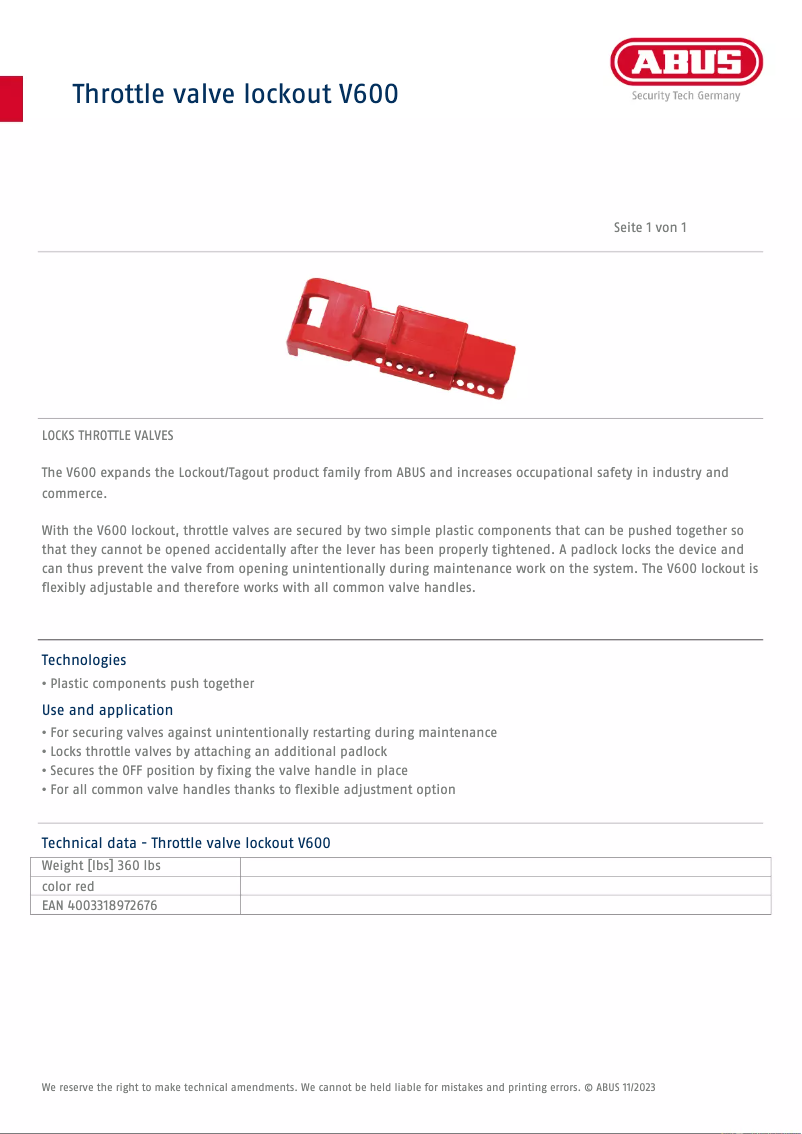 Throttle valve lockout V600

ABUS
Security Tech Germany

Seite 1 von 1

LOCKS THROTTLE VALVES

The V600 expands the Lockout/Tagout product family from ABUS and increases occupational safety in industry and commerce.

With the V600 lockout, throttle valves are secured by two simple plastic components that can be pushed together so that they cannot be opened accidentally after the lever has been properly tightened. A padlock locks the device and can thus prevent the valve from opening unintentionally during maintenance work on the system. The V600 lockout is flexibly adjustable and therefore works with all common valve handles.

Technologies

• Plastic components push together

Use and application

• For securing valves against unintentionally restarting during maintenance
• Locks throttle valves by attaching an additional padlock
• Secures the OFF position by fixing the valve handle in place
• For all common valve handles thanks to flexible adjustment option

Technical data - Throttle valve lockout V600

| Weight [lbs] 360 lbs | |
|---|---|
| color red | |
| EAN 4003318972676 | |

We reserve the right to make technical amendments. We cannot be held liable for mistakes and printing errors. © ABUS 11/2023